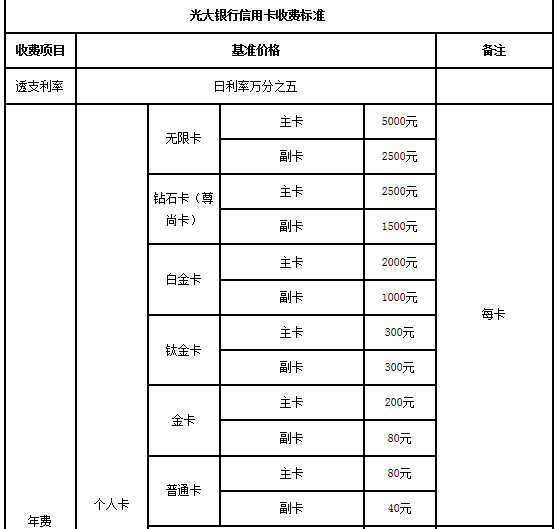 光大银行信用卡收费标准

| 收费项目 | 基准价格 | | | | 备注 |
|---|---|---|---|---|---|
| 透支利率 | 日利率万分之五 | | | | |
| 年费 | 个人卡 | 无限卡 | 主卡 | 5000元 | 每卡 |
| | | | 副卡 | 2500元 | |
| | | 钻石卡（尊尚卡） | 主卡 | 2500元 | |
| | | | 副卡 | 1500元 | |
| | | 白金卡 | 主卡 | 2000元 | |
| | | | 副卡 | 1000元 | |
| | | 钛金卡 | 主卡 | 300元 | |
| | | | 副卡 | 300元 | |
| | | 金卡 | 主卡 | 200元 | |
| | | | 副卡 | 80元 | |
| | | 普通卡 | 主卡 | 80元 | |
| | | | 副卡 | 40元 | |